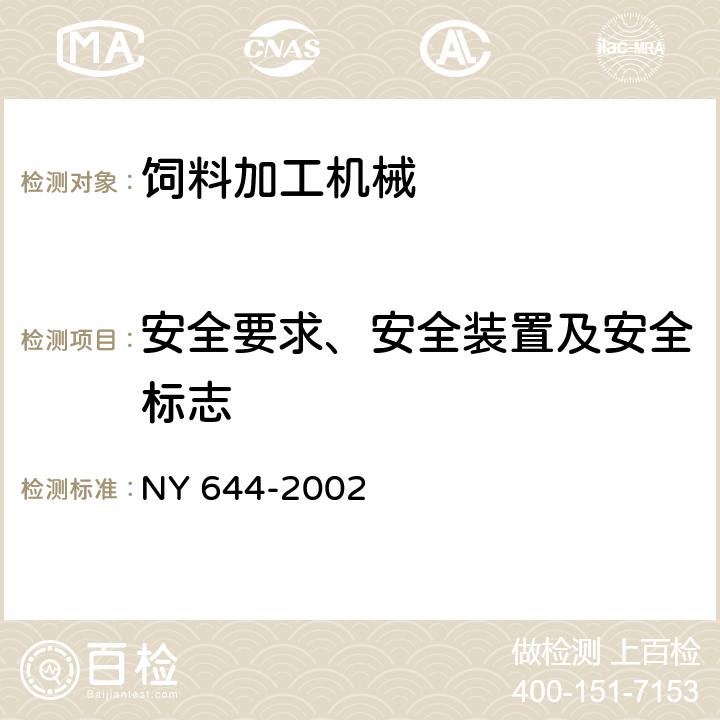 MA CNAS AC ilac-MRA

检测对象： 饲料加工机械

检测项目： 安全要求、安全装置及安全标志

检测标准： NY 644-2002

百检
Baijiantest.com

做检测 上百检
400-151-7153